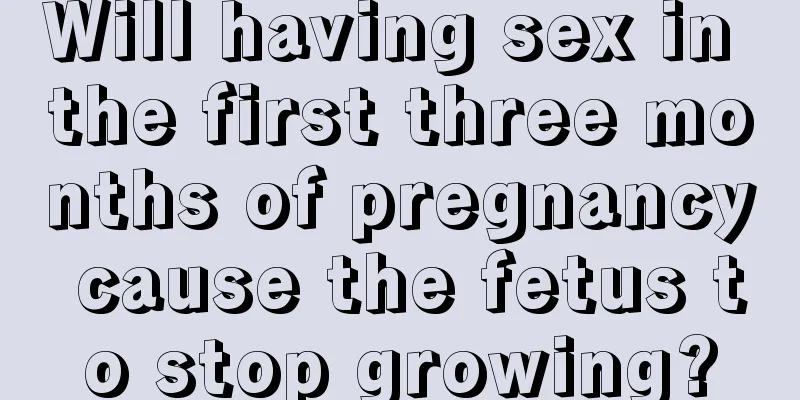 Will having sex in the first three months of pregnancy cause the fetus to stop growing?